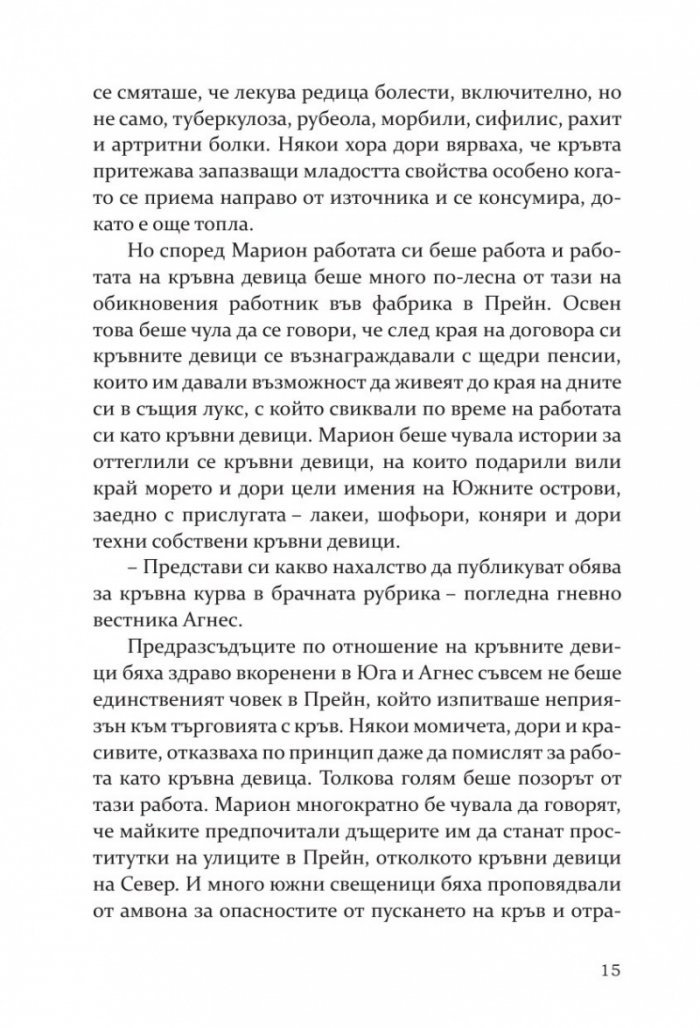 се смяташе, че лекува редица болести, включително, но не само, туберкулоза, рубеола, морбили, сифилис, рахит и артритни болки. Някои хора дори вярваха, че кръвта притежава запазващи младостта свойства особено когато се приема направо от източника и се консумира, докато е още топла.

Но според Марион работата си беше работа и работата на кръвна девица беше много по-лесна от тази на обикновения работник във фабрика в Прейн. Освен това беше чула да се говори, че след края на договора си кръвните девици се възнаграждавали с щедри пенсии, които им давали възможност да живеят до края на дните си в същия лукс, с който свиквали по време на работата си като кръвни девици. Марион беше чувала истории за оттеглили се кръвни девици, на които подарили вили край морето и дори цели имения на Южните острови, заедно с прислугата – лакеи, шофьори, коняри и дори техни собствени кръвни девици.

– Представи си какво нахалство да публикуват обява за кръвна курва в брачната рубрика – погледна гневно вестника Агнес.

Предразсъдъците по отношение на кръвните девици бяха здраво вкоренени в Юга и Агнес съвсем не беше единственият човек в Прейн, който изпитваше неприязън към търговията с кръв. Някои момичета, дори и красивите, отказваха по принцип даже да помислят за работа като кръвна девица. Толкова голям беше позорът от тази работа. Марион многократно бе чувала да говорят, че майките предпочитали дъщерите им да станат проститутки на улиците в Прейн, отколкото кръвни девици на Север. И много южни свещеници бяха проповядвали от амвона за опасностите от пускането на кръв и отра-

15